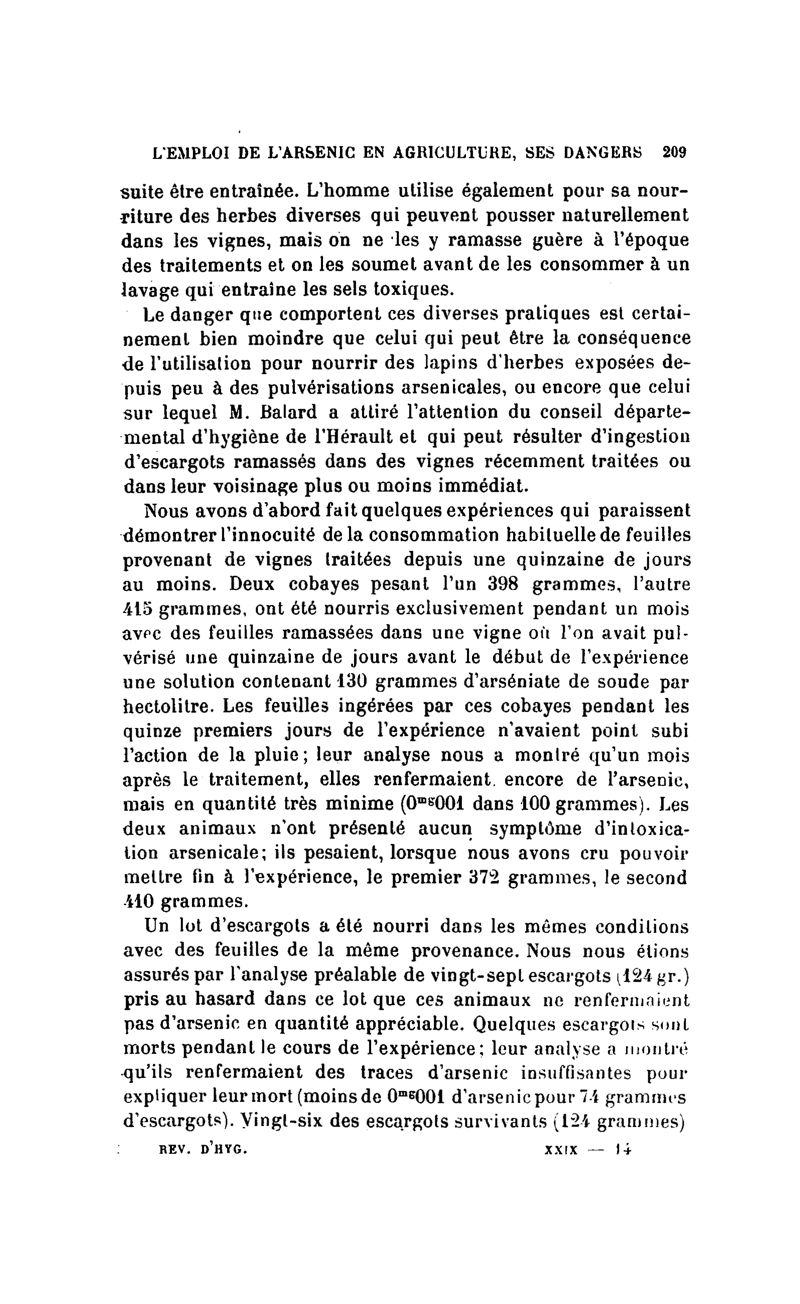 L'EMPLOI DE L'ARSENIC EN AGRICULTURE, SES DANGERS 209

suite être entraînée. L'homme utilise également pour sa nourriture des herbes diverses qui peuvent pousser naturellement dans les vignes, mais on ne les y ramasse guère à l'époque des traitements et on les soumet avant de les consommer à un lavage qui entraîne les sels toxiques.

Le danger que comportent ces diverses pratiques est certainement bien moindre que celui qui peut être la conséquence de l'utilisation pour nourrir des lapins d'herbes exposées depuis peu à des pulvérisations arsenicales, ou encore que celui sur lequel M. Balard a attiré l'attention du conseil départemental d'hygiène de l'Hérault et qui peut résulter d'ingestion d'escargots ramassés dans des vignes récemment traitées ou dans leur voisinage plus ou moins immédiat.

Nous avons d'abord fait quelques expériences qui paraissent démontrer l'innocuité de la consommation habituelle de feuilles provenant de vignes traitées depuis une quinzaine de jours au moins. Deux cobayes pesant l'un 398 grammes, l'autre 415 grammes, ont été nourris exclusivement pendant un mois avec des feuilles ramassées dans une vigne où l'on avait pulvérisé une quinzaine de jours avant le début de l'expérience une solution contenant 130 grammes d'arséniate de soude par hectolitre. Les feuilles ingérées par ces cobayes pendant les quinze premiers jours de l'expérience n'avaient point subi l'action de la pluie; leur analyse nous a montré qu'un mois après le traitement, elles renfermaient encore de l'arsenic, mais en quantité très minime ($0^{mg}001$ dans 100 grammes). Les deux animaux n'ont présenté aucun symptôme d'intoxication arsenicale; ils pesaient, lorsque nous avons cru pouvoir mettre fin à l'expérience, le premier 372 grammes, le second 410 grammes.

Un lot d'escargots a été nourri dans les mêmes conditions avec des feuilles de la même provenance. Nous nous étions assurés par l'analyse préalable de vingt-sept escargots (124 gr.) pris au hasard dans ce lot que ces animaux ne renfermaient pas d'arsenic en quantité appréciable. Quelques escargots sont morts pendant le cours de l'expérience; leur analyse a montré qu'ils renfermaient des traces d'arsenic insuffisantes pour expliquer leur mort (moins de $0^{mg}001$ d'arsenic pour 74 grammes d'escargots). Vingt-six des escargots survivants (124 grammes)

REV. D'HYG. XXIX — 14